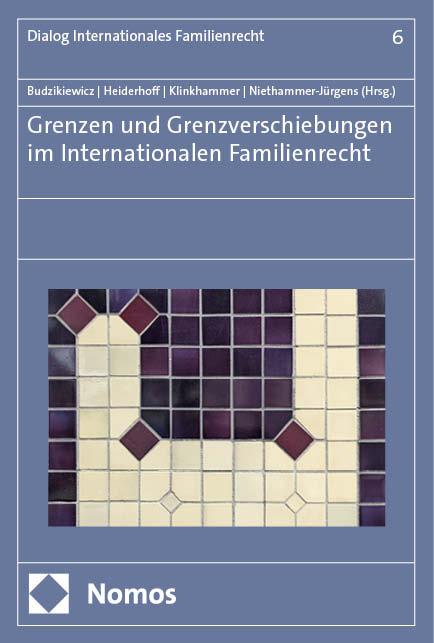 Dialog Internationales Familienrecht 6

Budzikiewicz | Heiderhoff | Klinkhammer | Niethammer-Jürgens (Hrsg.)

Grenzen und Grenzverschiebungen im Internationalen Familienrecht

Nomos